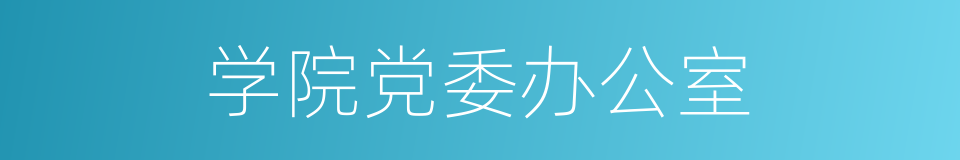 学院党委办公室